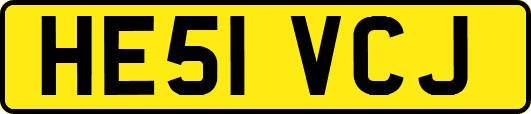 HE51 VCJ